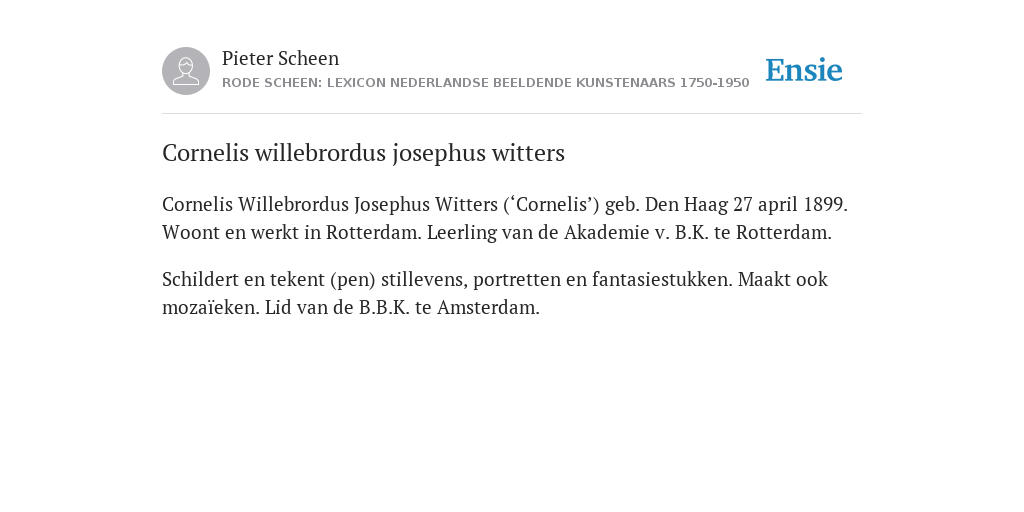 Pieter Scheen
RODE SCHEEN: LEXICON NEDERLANDSE BEELDENDE KUNSTENAARS 1750-1950

Ensie

Cornelis willebrordus josephus witters

Cornelis Willebrordus Josephus Witters (‘Cornelis’) geb. Den Haag 27 april 1899. Woont en werkt in Rotterdam. Leerling van de Akademie v. B.K. te Rotterdam.

Schildert en tekent (pen) stillevens, portretten en fantasiestukken. Maakt ook mozaïeken. Lid van de B.B.K. te Amsterdam.